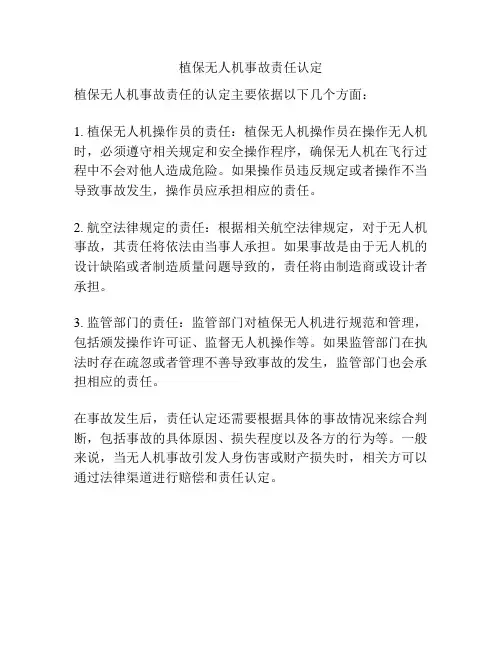 植保无人机事故责任认定

植保无人机事故责任的认定主要依据以下几个方面：

1. 植保无人机操作员的责任：植保无人机操作员在操作无人机时，必须遵守相关规定和安全操作程序，确保无人机在飞行过程中不会对他人造成危险。如果操作员违反规定或者操作不当导致事故发生，操作员应承担相应的责任。

2. 航空法律规定的责任：根据相关航空法律规定，对于无人机事故，其责任将依法由当事人承担。如果事故是由于无人机的设计缺陷或者制造质量问题导致的，责任将由制造商或设计者承担。

3. 监管部门的责任：监管部门对植保无人机进行规范和管理，包括颁发操作许可证、监督无人机操作等。如果监管部门在执法时存在疏忽或者管理不善导致事故的发生，监管部门也会承担相应的责任。

在事故发生后，责任认定还需要根据具体的事故情况来综合判断，包括事故的具体原因、损失程度以及各方的行为等。一般来说，当无人机事故引发人身伤害或财产损失时，相关方可以通过法律渠道进行赔偿和责任认定。